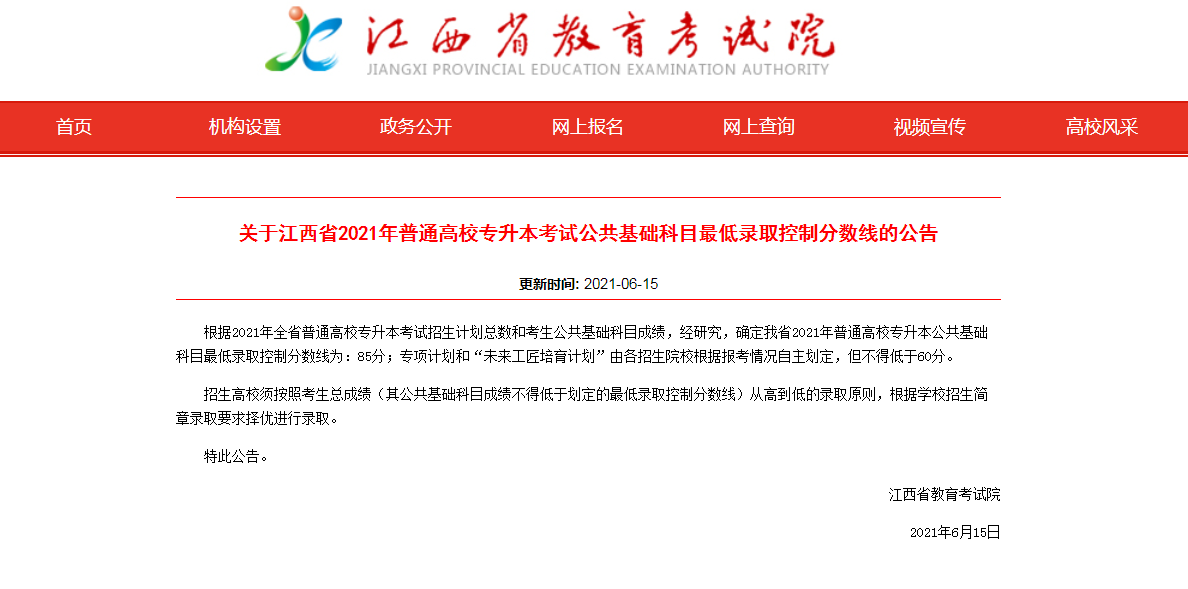 江西省教育考试院
JIANGXI PROVINCIAL EDUCATION EXAMINATION AUTHORITY

首页 机构设置 政务公开 网上报名 网上查询 视频宣传 高校风采

关于江西省2021年普通高校专升本考试公共基础科目最低录取控制分数线的公告

更新时间: 2021-06-15

根据2021年全省普通高校专升本考试招生计划总数和考生公共基础科目成绩，经研究，确定我省2021年普通高校专升本公共基础科目最低录取控制分数线为：85分；专项计划和“未来工匠培育计划”由各招生院校根据报考情况自主划定，但不得低于60分。

招生高校须按照考生总成绩（其公共基础科目成绩不得低于划定的最低录取控制分数线）从高到低的录取原则，根据学校招生简章录取要求择优进行录取。

特此公告。

江西省教育考试院

2021年6月15日